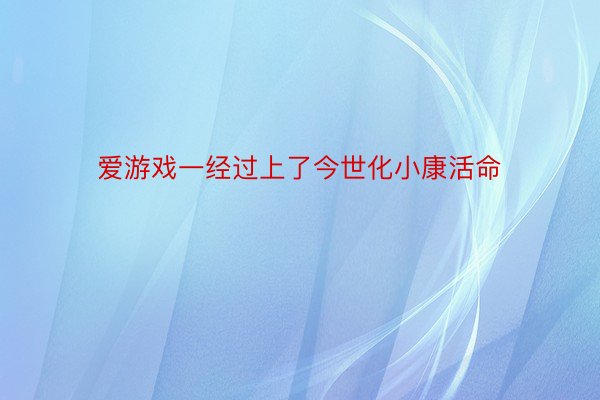 爱游戏一经过上了今世化小康活命